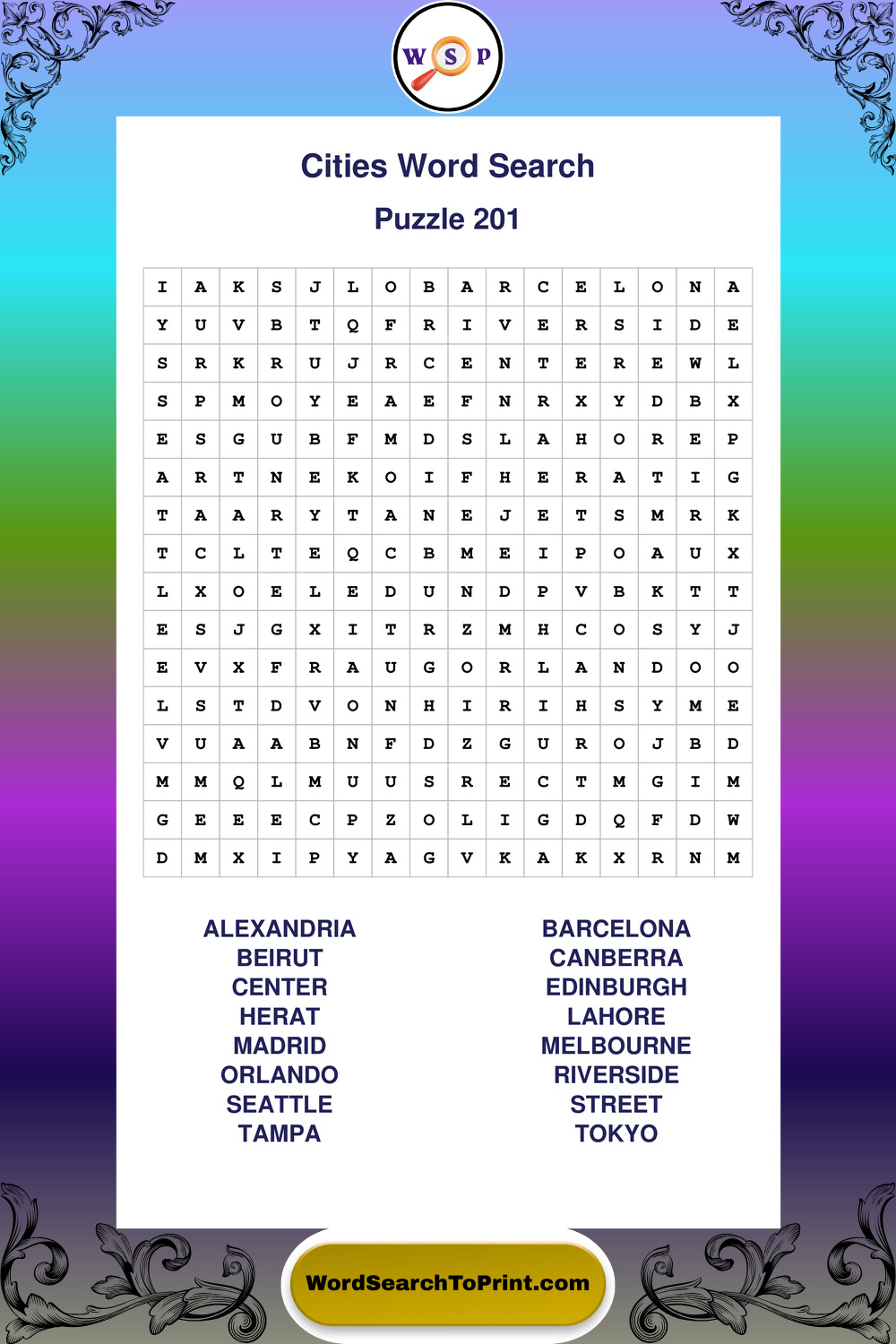 W S P

Cities Word Search

Puzzle 201

| I | A | K | S | J | L | O | B | A | R | C | E | L | O | N | A |
|---|---|---|---|---|---|---|---|---|---|---|---|---|---|---|---|
| Y | U | V | B | T | Q | F | R | I | V | E | R | S | I | D | E |
| S | R | K | R | U | J | R | C | E | N | T | E | R | E | W | L |
| S | P | M | O | Y | E | A | E | F | N | R | X | Y | D | B | X |
| E | S | G | U | B | F | M | D | S | L | A | H | O | R | E | P |
| A | R | T | N | E | K | O | I | F | H | E | R | A | T | I | G |
| T | A | A | R | Y | T | A | N | E | J | E | T | S | M | R | K |
| T | C | L | T | E | Q | C | B | M | E | I | P | O | A | U | X |
| L | X | O | E | L | E | D | U | N | D | P | V | B | K | T | T |
| E | S | J | G | X | I | T | R | Z | M | H | C | O | S | Y | J |
| E | V | X | F | R | A | U | G | O | R | L | A | N | D | O | O |
| L | S | T | D | V | O | N | H | I | R | I | H | S | Y | M | E |
| V | U | A | A | B | N | F | D | Z | G | U | R | O | J | B | D |
| M | M | Q | L | M | U | U | S | R | E | C | T | M | G | I | M |
| G | E | E | E | C | P | Z | O | L | I | G | D | Q | F | D | W |
| D | M | X | I | P | Y | A | G | V | K | A | K | X | R | N | M |

ALEXANDRIA
BEIRUT
CENTER
HERAT
MADRID
ORLANDO
SEATTLE
TAMPA

BARCELONA
CANBERRA
EDINBURGH
LAHORE
MELBOURNE
RIVERSIDE
STREET
TOKYO

WordSearchToPrint.com